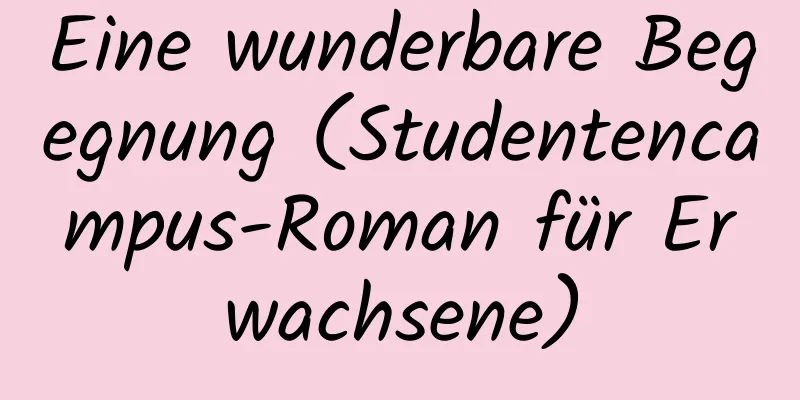 Eine wunderbare Begegnung (Studentencampus-Roman für Erwachsene)